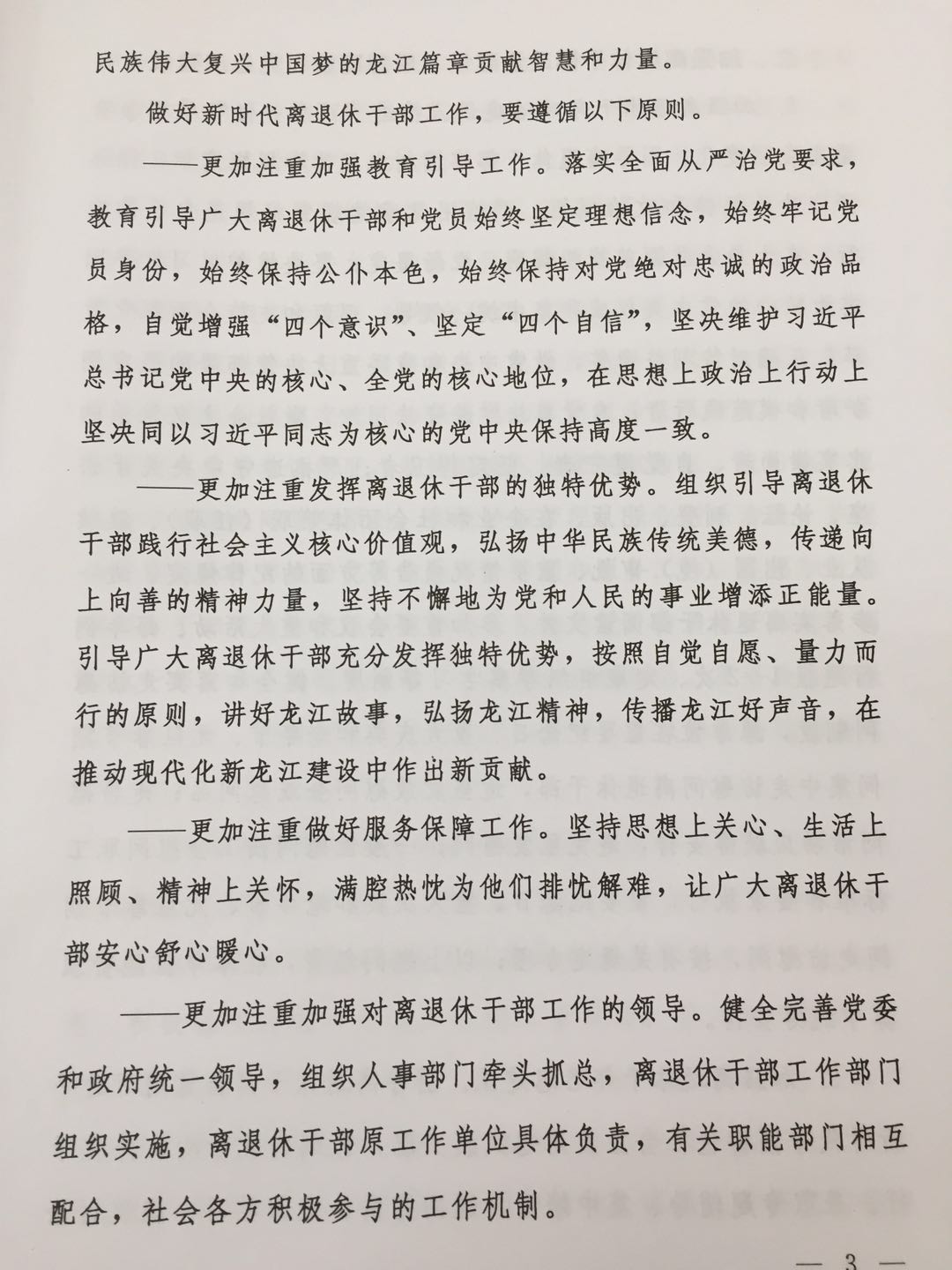 民族伟大复兴中国梦的龙江篇章贡献智慧和力量。

做好新时代离退休干部工作，要遵循以下原则。

——更加注重加强教育引导工作。落实全面从严治党要求，教育引导广大离退休干部和党员始终坚定理想信念，始终牢记党员身份，始终保持公仆本色，始终保持对党绝对忠诚的政治品格，自觉增强“四个意识”、坚定“四个自信”，坚决维护习近平总书记党中央的核心、全党的核心地位，在思想上政治上行动上坚决同以习近平同志为核心的党中央保持高度一致。

——更加注重发挥离退休干部的独特优势。组织引导离退休干部践行社会主义核心价值观，弘扬中华民族传统美德，传递向上向善的精神力量，坚持不懈地为党和人民的事业增添正能量。引导广大离退休干部充分发挥独特优势，按照自觉自愿、量力而行的原则，讲好龙江故事，弘扬龙江精神，传播龙江好声音，在推动现代化新龙江建设中作出新贡献。

——更加注重做好服务保障工作。坚持思想上关心、生活上照顾、精神上关怀，满腔热忱为他们排忧解难，让广大离退休干部安心舒心暖心。

——更加注重加强对离退休干部工作的领导。健全完善党委和政府统一领导，组织人事部门牵头抓总，离退休干部工作部门组织实施，离退休干部原工作单位具体负责，有关职能部门相互配合，社会各方积极参与的工作机制。

— 3 —